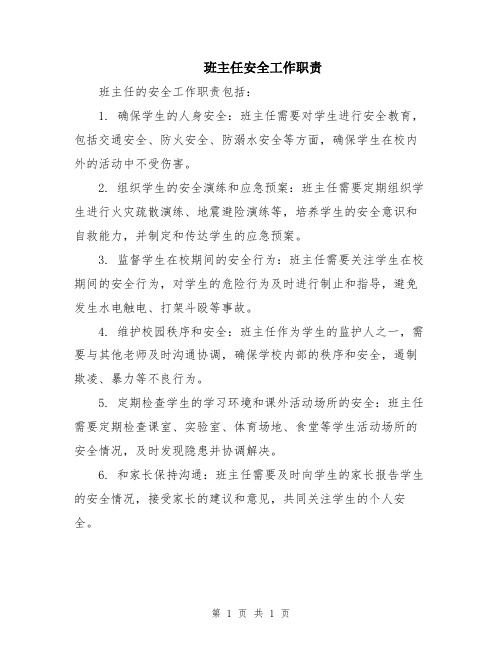 班主任安全工作职责

班主任的安全工作职责包括：

1. 确保学生的人身安全：班主任需要对学生进行安全教育，包括交通安全、防火安全、防溺水安全等方面，确保学生在校内外的活动中不受伤害。

2. 组织学生的安全演练和应急预案：班主任需要定期组织学生进行火灾疏散演练、地震避险演练等，培养学生的安全意识和自救能力，并制定和传达学生的应急预案。

3. 监督学生在校期间的安全行为：班主任需要关注学生在校期间的安全行为，对学生的危险行为及时进行制止和指导，避免发生水电触电、打架斗殴等事故。

4. 维护校园秩序和安全：班主任作为学生的监护人之一，需要与其他老师及时沟通协调，确保学校内部的秩序和安全，遏制欺凌、暴力等不良行为。

5. 定期检查学生的学习环境和课外活动场所的安全：班主任需要定期检查课室、实验室、体育场地、食堂等学生活动场所的安全情况，及时发现隐患并协调解决。

6. 和家长保持沟通：班主任需要及时向学生的家长报告学生的安全情况，接受家长的建议和意见，共同关注学生的个人安全。

第 1 页 共 1 页